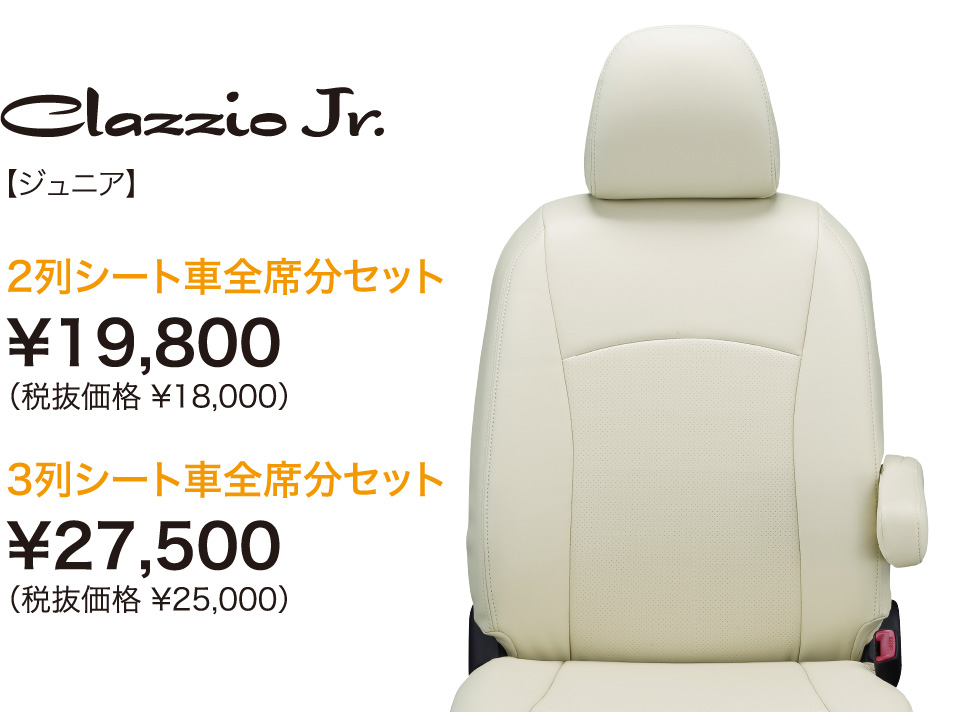 Clazzio Jr.

【ジュニア】

2列シート車全席分セット

¥19,800

(税抜価格 ¥18,000)

3列シート車全席分セット

¥27,500

(税抜価格 ¥25,000)